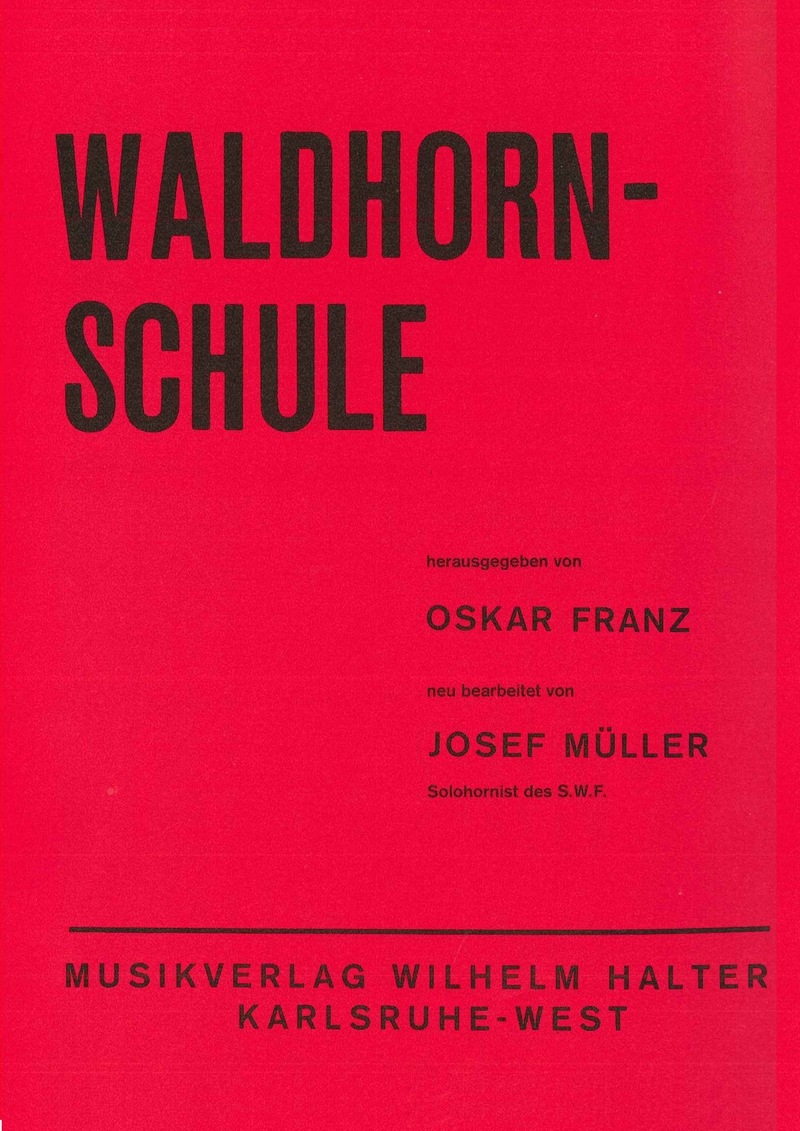 WALDHORN-
SCHULE

herausgegeben von

OSKAR FRANZ

neu bearbeitet von

JOSEF MÜLLER

Solohornist des S.W.F.

MUSIKVERLAG WILHELM HALTER
KARLSRUHE-WEST